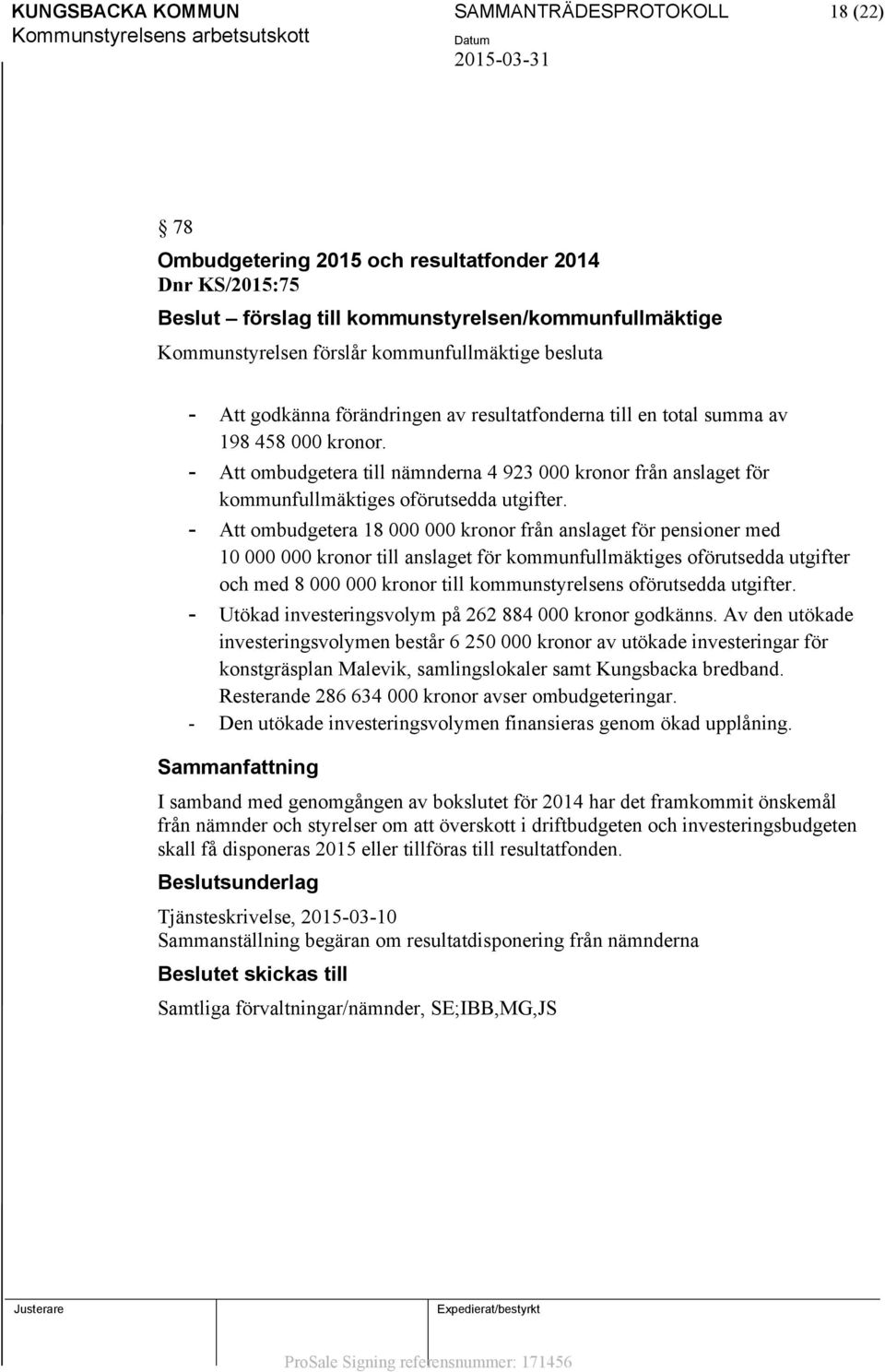 KUNGSBACKA KOMMUN
Kommunstyrelsens arbetsutskott

SAMMANTRÄDESPROTOKOLL

Datum
2015-03-31

18 (22)

§ 78

Ombudgetering 2015 och resultatfonder 2014
Dnr KS/2015:75

Beslut – förslag till kommunstyrelsen/kommunfullmäktige

Kommunstyrelsen förslår kommunfullmäktige besluta

- Att godkänna förändringen av resultatfonderna till en total summa av 198 458 000 kronor.
- Att ombudgetera till nämnderna 4 923 000 kronor från anslaget för kommunfullmäktiges oförutsedda utgifter.
- Att ombudgetera 18 000 000 kronor från anslaget för pensioner med 10 000 000 kronor till anslaget för kommunfullmäktiges oförutsedda utgifter och med 8 000 000 kronor till kommunstyrelsens oförutsedda utgifter.
- Utökad investeringsvolym på 262 884 000 kronor godkänns. Av den utökade investeringsvolymen består 6 250 000 kronor av utökade investeringar för konstgräsplan Malevik, samlingslokaler samt Kungsbacka bredband. Resterande 286 634 000 kronor avser ombudgeteringar.
- Den utökade investeringsvolymen finansieras genom ökad upplåning.

Sammanfattning

I samband med genomgången av bokslutet för 2014 har det framkommit önskemål från nämnder och styrelser om att överskott i driftbudgeten och investeringsbudgeten skall få disponeras 2015 eller tillföras till resultatfonden.

Beslutsunderlag

Tjänsteskrivelse, 2015-03-10
Sammanställning begäran om resultatdisponering från nämnderna

Beslutet skickas till

Samtliga förvaltningar/nämnder, SE;IBB,MG,JS

Justerare

Expedierat/bestyrkt

ProSale Signing referensnummer: 171456